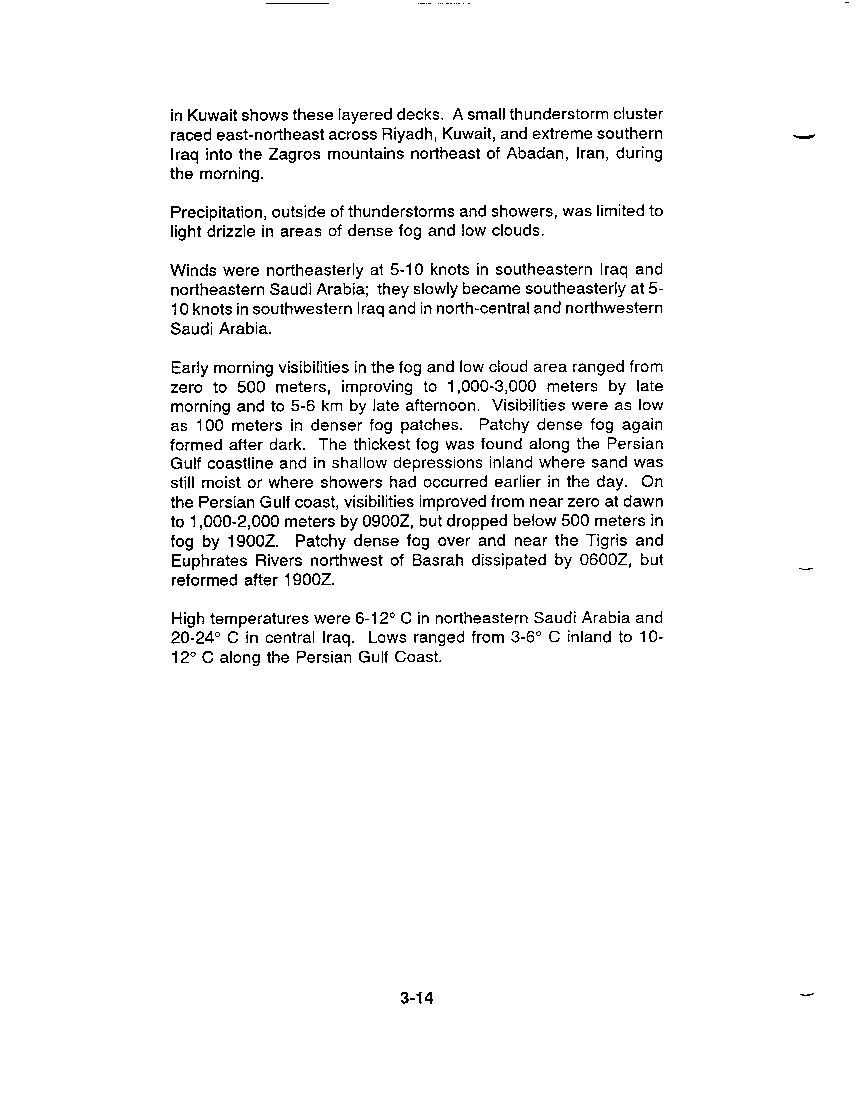 in Kuwait shows these layered decks. A small thunderstorm cluster raced east-northeast across Riyadh, Kuwait, and extreme southern Iraq into the Zagros mountains northeast of Abadan, Iran, during the morning.

Precipitation, outside of thunderstorms and showers, was limited to light drizzle in areas of dense fog and low clouds.

Winds were northeasterly at 5-10 knots in southeastern Iraq and northeastern Saudi Arabia; they slowly became southeasterly at 5-10 knots in southwestern Iraq and in north-central and northwestern Saudi Arabia.

Early morning visibilities in the fog and low cloud area ranged from zero to 500 meters, improving to 1,000-3,000 meters by late morning and to 5-6 km by late afternoon. Visibilities were as low as 100 meters in denser fog patches. Patchy dense fog again formed after dark. The thickest fog was found along the Persian Gulf coastline and in shallow depressions inland where sand was still moist or where showers had occurred earlier in the day. On the Persian Gulf coast, visibilities improved from near zero at dawn to 1,000-2,000 meters by 0900Z, but dropped below 500 meters in fog by 1900Z. Patchy dense fog over and near the Tigris and Euphrates Rivers northwest of Basrah dissipated by 0600Z, but reformed after 1900Z.

High temperatures were 6-12° C in northeastern Saudi Arabia and 20-24° C in central Iraq. Lows ranged from 3-6° C inland to 10-12° C along the Persian Gulf Coast.

3-14